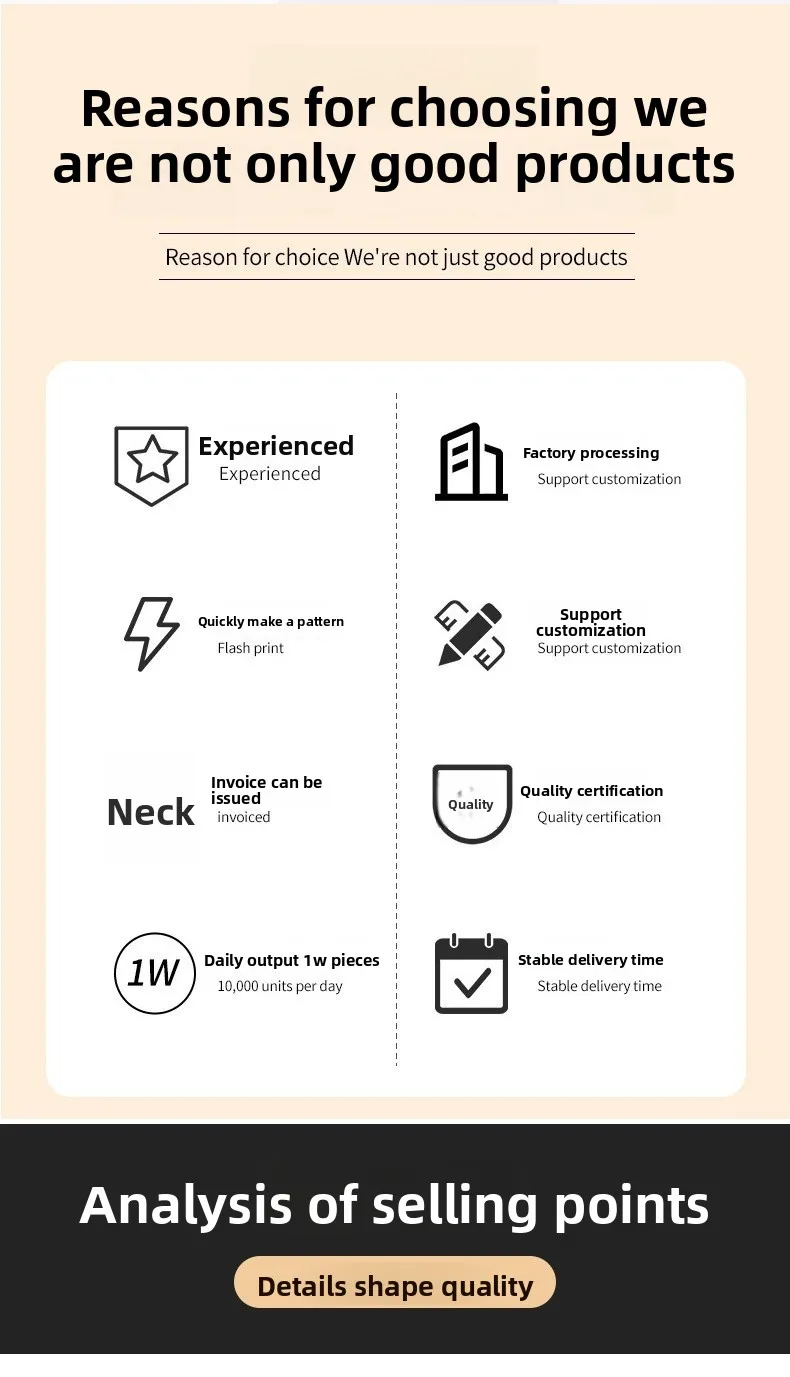 Reasons for choosing we are not only good products

Reason for choice We're not just good products

Experienced
Experienced

Quickly make a pattern
Flash print

Neck
Invoice can be issued
invoiced

1W
Daily output 1w pieces
10,000 units per day

Factory processing
Support customization

Support customization
Support customization

Quality
Quality certification
Quality certification

Stable delivery time
Stable delivery time

Analysis of selling points

Details shape quality